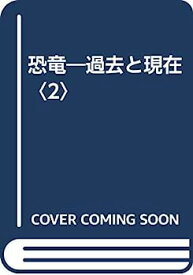 恐竜―過去と現在〈2〉

COVER COMING SOON